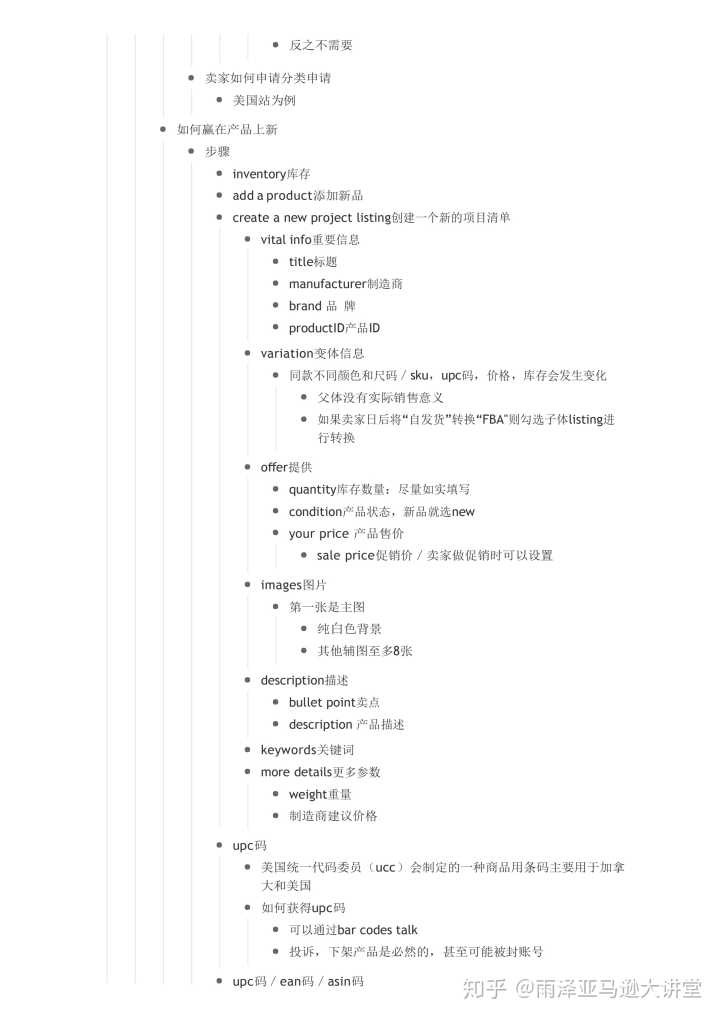 反之不需要

卖家如何申请分类申请

美国站为例

如何赢在产品上新

步骤

inventory库存

add a product添加新品

create a new project listing创建一个新的项目清单

vital info重要信息

title标题

manufacturer制造商

brand 品 牌

productID产品ID

variation变体信息

同款不同颜色和尺码 / sku，upc码，价格，库存会发生变化

父体没有实际销售意义

如果卖家日后将“自发货”转换“FBA”则勾选子体listing进行转换

offer提供

quantity库存数量：尽量如实填写

condition产品状态，新品就选new

your price 产品售价

sale price促销价 / 卖家做促销时可以设置

images图片

第一张是主图

纯白色背景

其他辅图至多8张

description描述

bullet point卖点

description 产品描述

keywords关键词

more details更多参数

weight重量

制造商建议价格

upc码

美国统一代码委员（ucc）会制定的一种商品用条码主要用于加拿大和美国

如何获得upc码

可以通过bar codes talk

投诉，下架产品是必然的，甚至可能被封账号

upc码 / ean码 / asin码

知乎 @雨泽亚马逊大讲堂